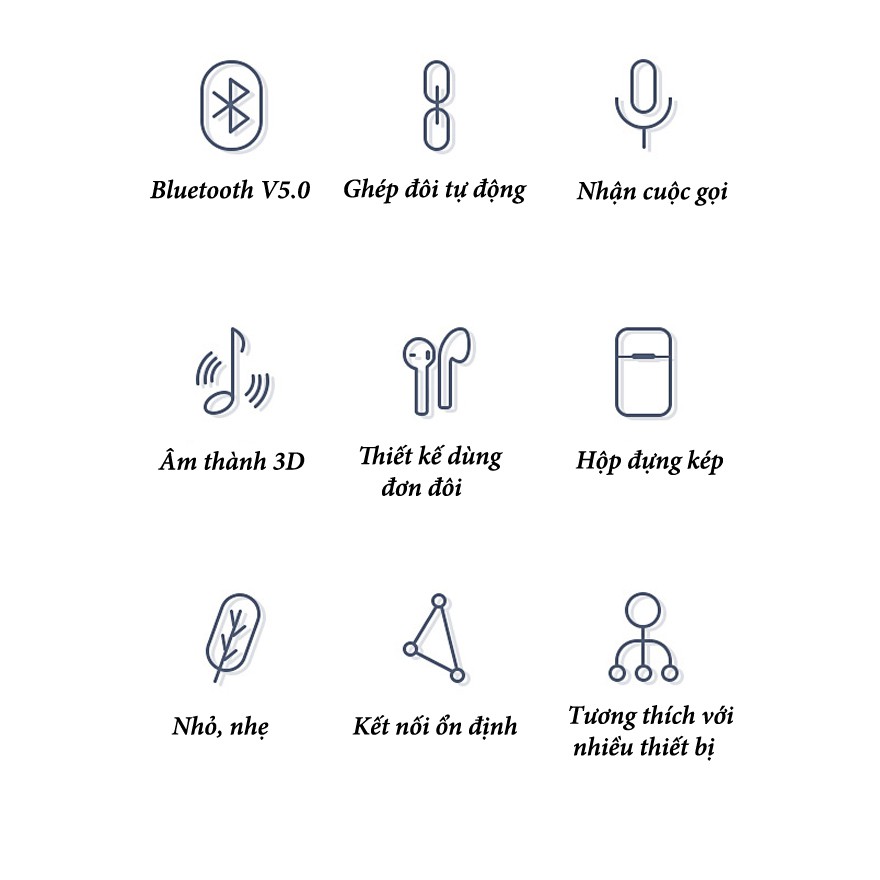 Bluetooth V5.0

Ghép đôi tự động

Nhận cuộc gọi

Âm thành 3D

Thiết kế dùng đơn đôi

Hộp đựng kép

Nhỏ, nhẹ

Kết nối ổn định

Tương thích với nhiều thiết bị